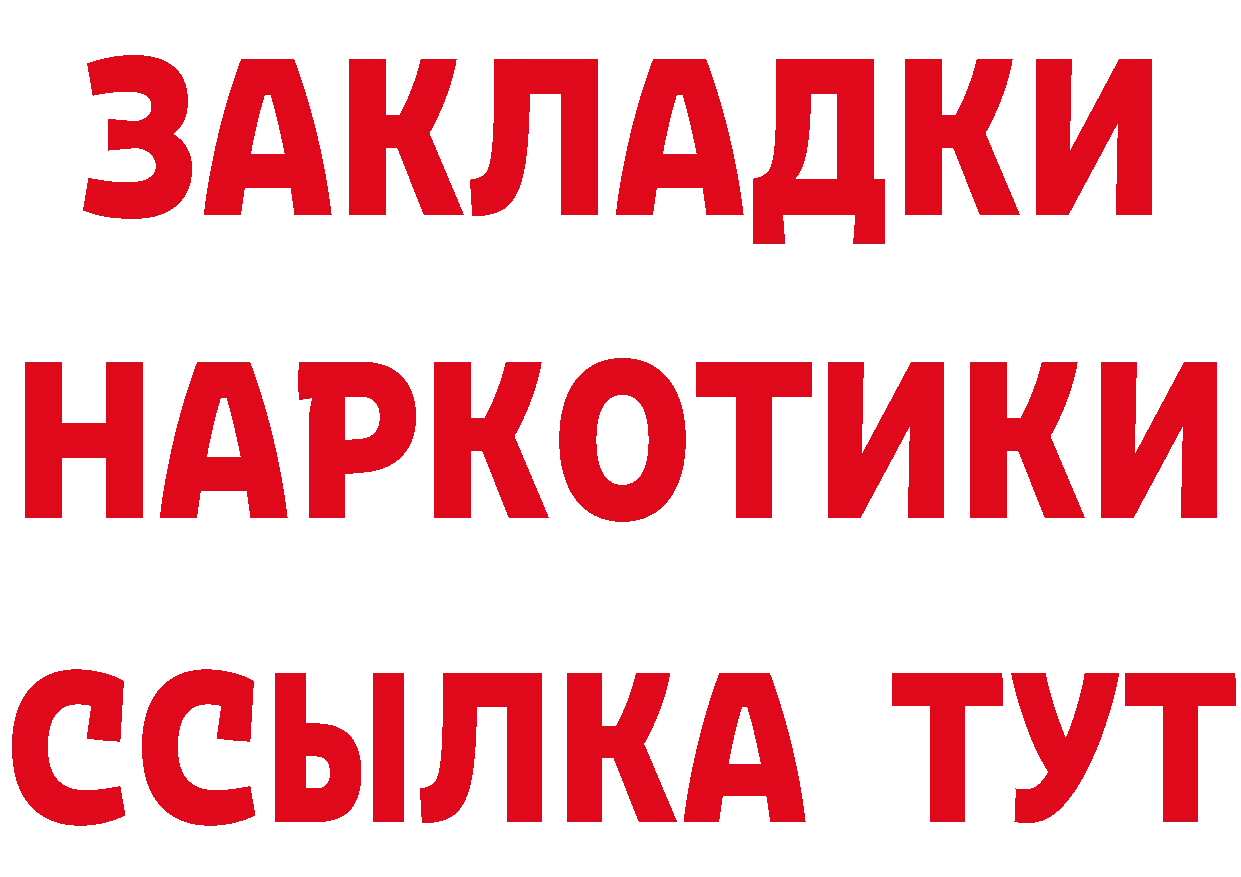 ЗАКЛАДКИ
НАРКОТИКИ
ССЫЛКА ТУТ